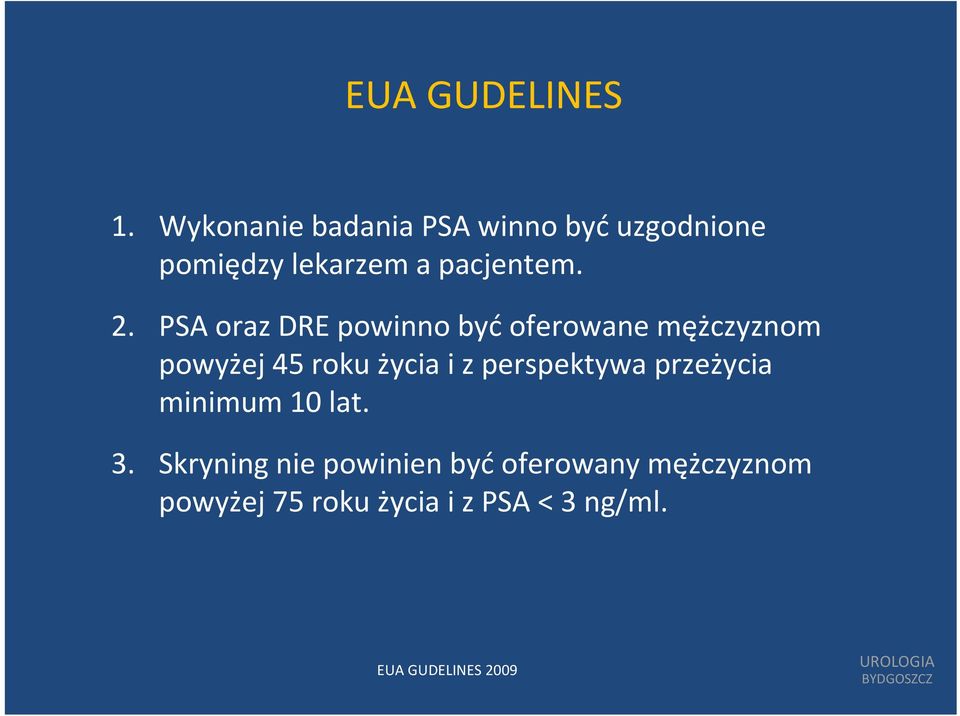 EUA GUDELINES

1. Wykonanie badania PSA winno być uzgodnione pomiędzy lekarzem a pacjentem.

2. PSA oraz DRE powinno być oferowane mężczyznom powyżej 45 roku życia i z perspektywa przeżycia minimum 10 lat.

3. Skryning nie powinien być oferowany mężczyznom powyżej 75 roku życia i z PSA < 3 ng/ml.

EUA GUDELINES 2009

UROLOGIA
BYDGOSZCZ